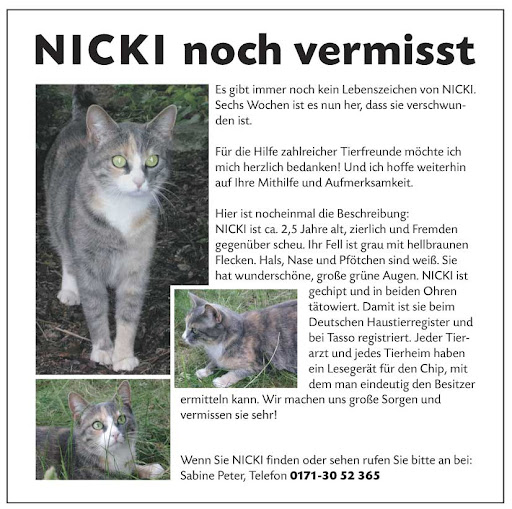 NICKI noch vermisst

Es gibt immer noch kein Lebenszeichen von NICKI. Sechs Wochen ist es nun her, dass sie verschwunden ist.

Für die Hilfe zahlreicher Tierfreunde möchte ich mich herzlich bedanken! Und ich hoffe weiterhin auf Ihre Mithilfe und Aufmerksamkeit.

Hier ist nocheinmal die Beschreibung:
NICKI ist ca. 2,5 Jahre alt, zierlich und Fremden gegenüber scheu. Ihr Fell ist grau mit hellbraunen Flecken. Hals, Nase und Pfötchen sind weiß. Sie hat wunderschöne, große grüne Augen. NICKI ist gechipt und in beiden Ohren tätowiert. Damit ist sie beim Deutschen Haustierregister und bei Tasso registriert. Jeder Tierarzt und jedes Tierheim haben ein Lesegerät für den Chip, mit dem man eindeutig den Besitzer ermitteln kann. Wir machen uns große Sorgen und vermissen sie sehr!

Wenn Sie NICKI finden oder sehen rufen Sie bitte an bei:
Sabine Peter, Telefon 0171-30 52 365